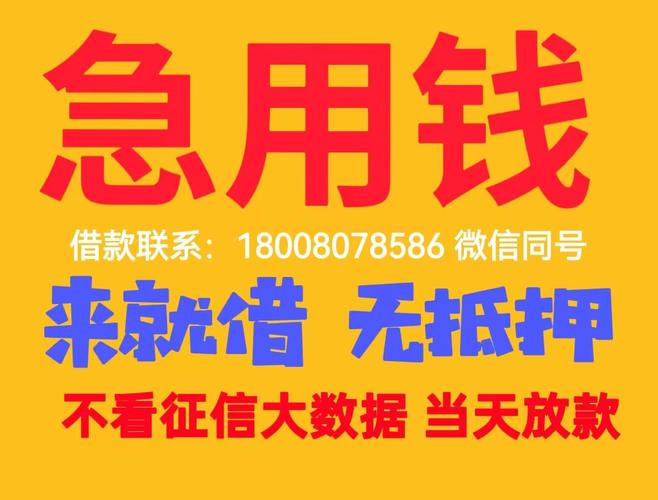 急用钱

借款联系：18008078586 微信同号

来就借 无抵押

不看征信大数据 当天放款